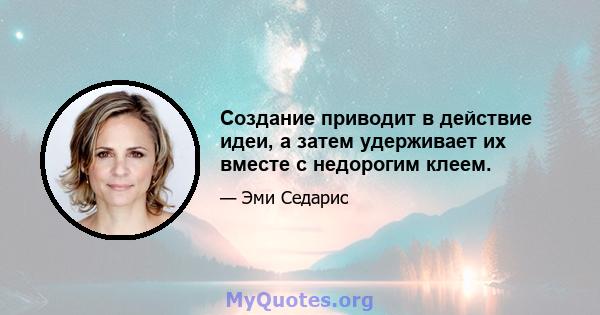 Создание приводит в действие идеи, а затем удерживает их вместе с недорогим клеем.

— Эми Седарис

MyQuotes.org